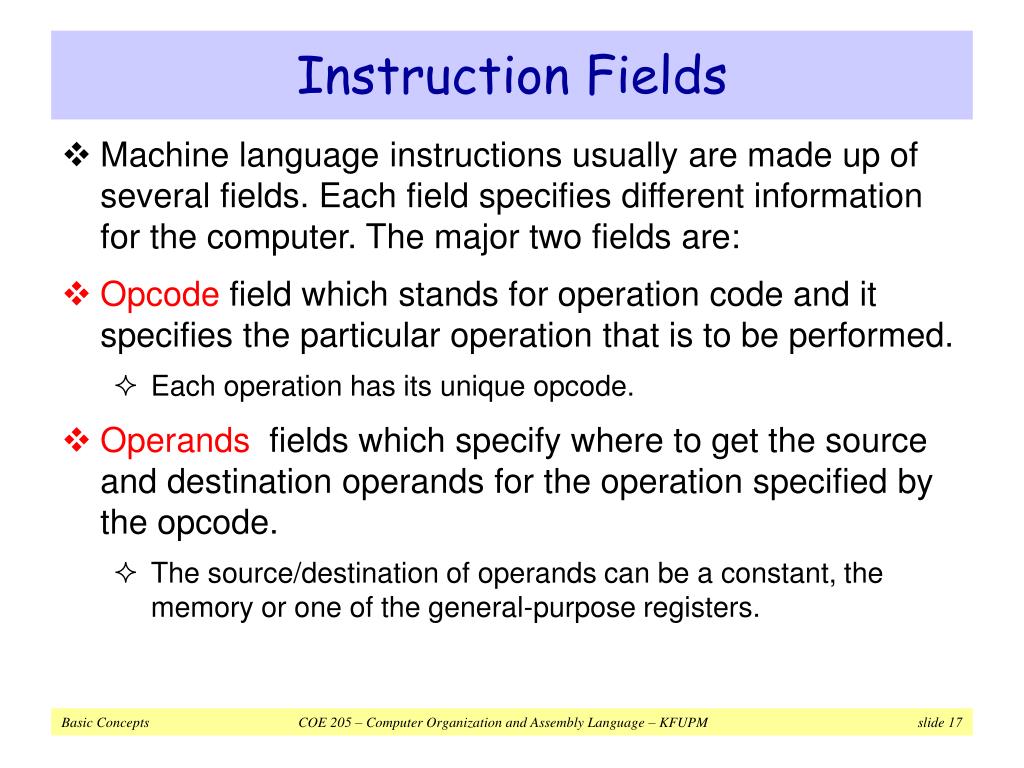 Instruction Fields

❖ Machine language instructions usually are made up of several fields. Each field specifies different information for the computer. The major two fields are:

❖ Opcode field which stands for operation code and it specifies the particular operation that is to be performed.

✧ Each operation has its unique opcode.

❖ Operands fields which specify where to get the source and destination operands for the operation specified by the opcode.

✧ The source/destination of operands can be a constant, the memory or one of the general-purpose registers.

Basic Concepts

COE 205 – Computer Organization and Assembly Language – KFUPM

slide 17